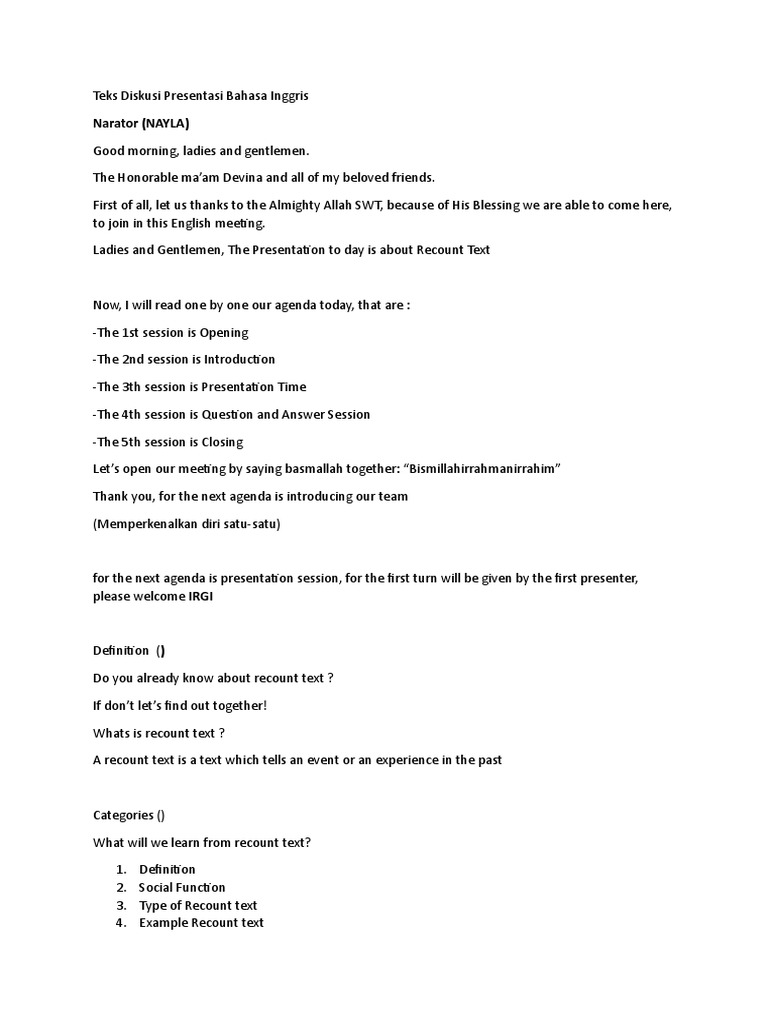 Teks Diskusi Presentasi Bahasa Inggris

Narator (NAYLA)

Good morning, ladies and gentlemen.

The Honorable ma'am Devina and all of my beloved friends.

First of all, let us thanks to the Almighty Allah SWT, because of His Blessing we are able to come here, to join in this English meeting.

Ladies and Gentlemen, The Presentation to day is about Recount Text

Now, I will read one by one our agenda today, that are :

-The 1st session is Opening

-The 2nd session is Introduction

-The 3th session is Presentation Time

-The 4th session is Question and Answer Session

-The 5th session is Closing

Let's open our meeting by saying basmallah together: "Bismillahirrahmanirrahim"

Thank you, for the next agenda is introducing our team

(Memperkenalkan diri satu-satu)

for the next agenda is presentation session, for the first turn will be given by the first presenter, please welcome IRGI

Definition ()

Do you already know about recount text ?

If don't let's find out together!

Whats is recount text ?

A recount text is a text which tells an event or an experience in the past

Categories ()

What will we learn from recount text?

1. Definition
2. Social Function
3. Type of Recount text
4. Example Recount text